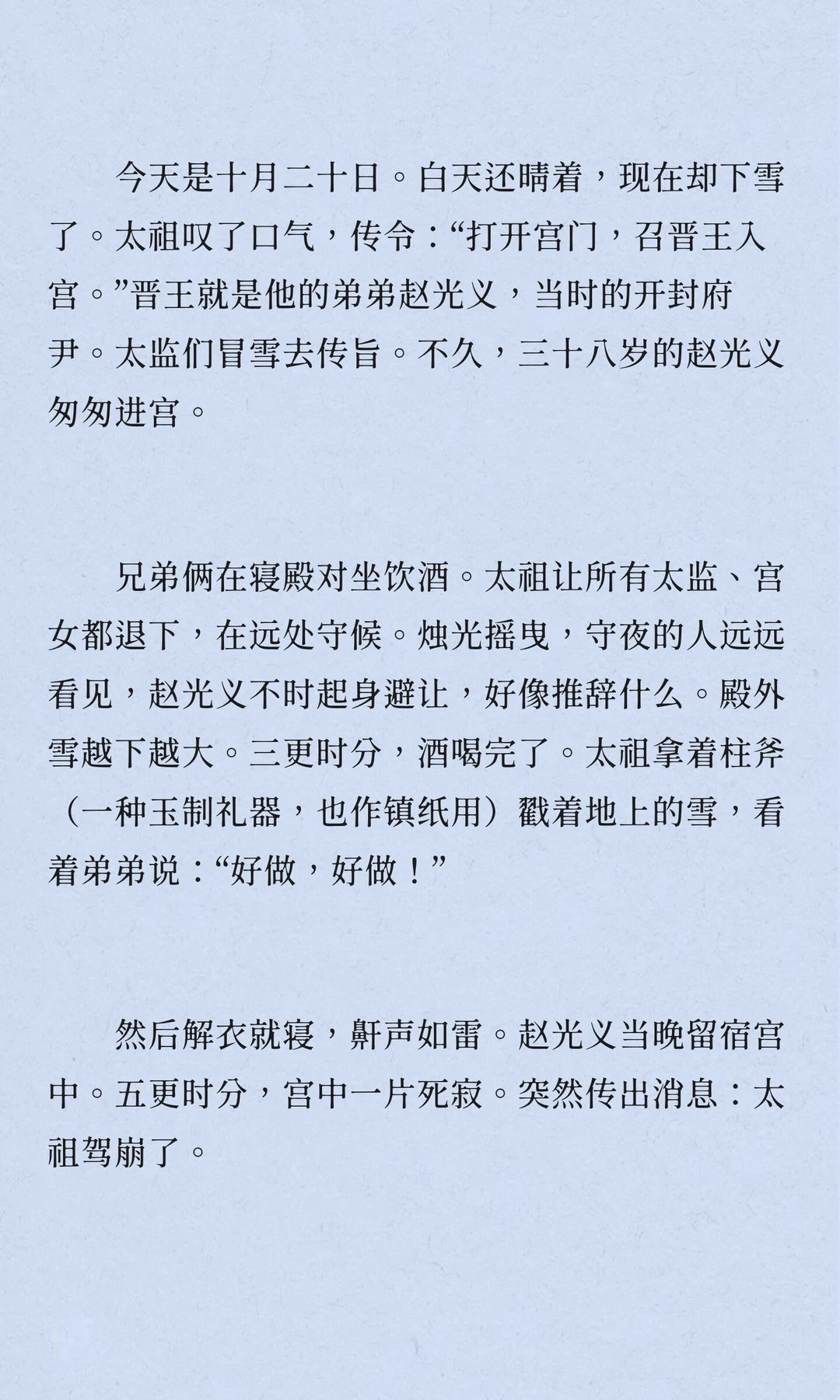 今天是十月二十日。白天还晴着，现在却下雪了。太祖叹了口气，传令：“打开宫门，召晋王入宫。”晋王就是他的弟弟赵光义，当时的开封府尹。太监们冒雪去传旨。不久，三十八岁的赵光义匆匆进宫。

兄弟俩在寝殿对坐饮酒。太祖让所有太监、宫女都退下，在远处守候。烛光摇曳，守夜的人远远看见，赵光义不时起身避让，好像推辞什么。殿外雪越下越大。三更时分，酒喝完了。太祖拿着柱斧（一种玉制礼器，也作镇纸用）戳着地上的雪，看着弟弟说：“好做，好做！”

然后解衣就寝，鼾声如雷。赵光义当晚留宿宫中。五更时分，宫中一片死寂。突然传出消息：太祖驾崩了。